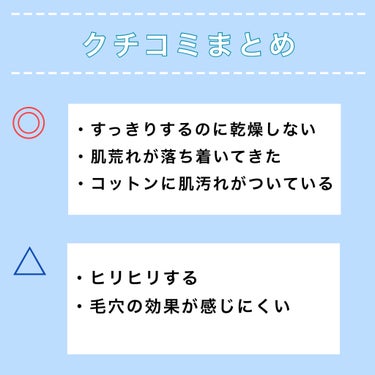 クチコミまとめ

◎

・すっきりするのに乾燥しない
・肌荒れが落ち着いてきた
・コットンに肌汚れがついている

△

・ヒリヒリする
・毛穴の効果が感じにくい